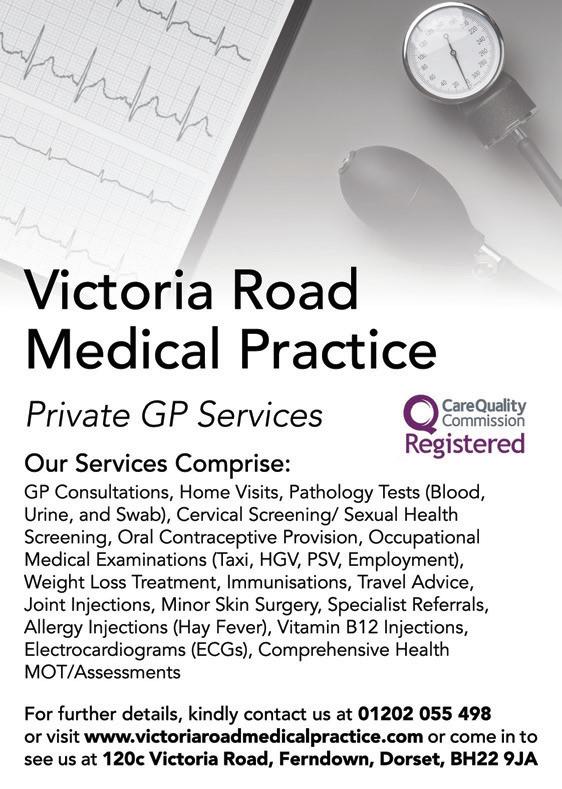 Victoria Road Medical Practice

Private GP Services

CareQuality Commission Registered

Our Services Comprise:

GP Consultations, Home Visits, Pathology Tests (Blood, Urine, and Swab), Cervical Screening/ Sexual Health Screening, Oral Contraceptive Provision, Occupational Medical Examinations (Taxi, HGV, PSV, Employment), Weight Loss Treatment, Immunisations, Travel Advice, Joint Injections, Minor Skin Surgery, Specialist Referrals, Allergy Injections (Hay Fever), Vitamin B12 Injections, Electrocardiograms (ECGs), Comprehensive Health MOT/Assessments

For further details, kindly contact us at 01202 055 498 or visit www.victoriaroadmedicalpractice.com or come in to see us at 120c Victoria Road, Ferndown, Dorset, BH22 9JA